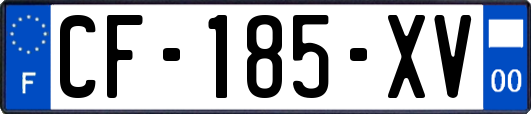 F
CF-185-XV
00